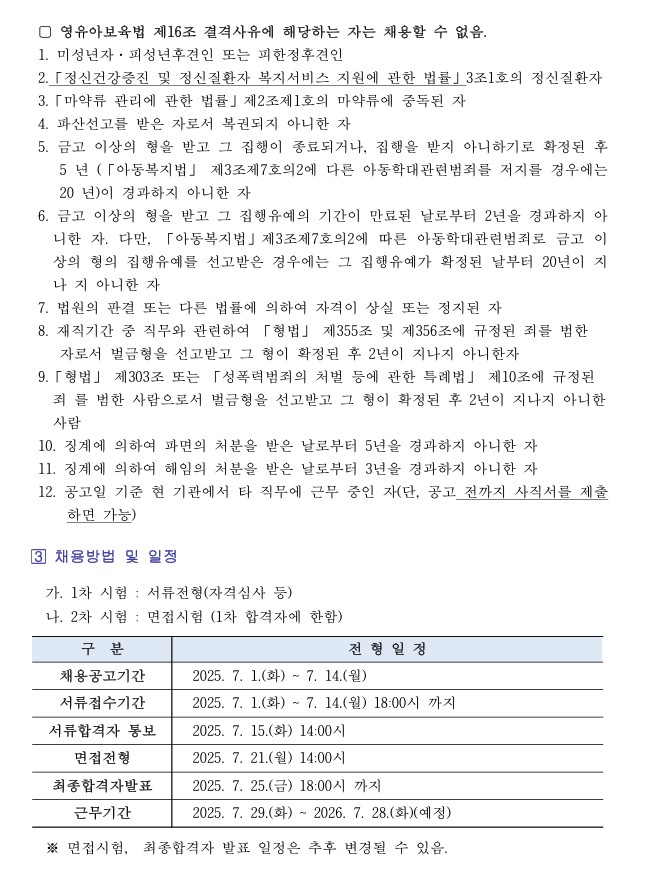 ▢ 영유아보육법 제16조 결격사유에 해당하는 자는 채용할 수 없음.
1. 미성년자・피성년후견인 또는 피한정후견인
2.「정신건강증진 및 정신질환자 복지서비스 지원에 관한 법률」3조1호의 정신질환자
3.「마약류 관리에 관한 법률」제2조제1호의 마약류에 중독된 자
4. 파산선고를 받은 자로서 복권되지 아니한 자
5. 금고 이상의 형을 받고 그 집행이 종료되거나, 집행을 받지 아니하기로 확정된 후 5 년 (「아동복지법」 제3조제7호의2에 다른 아동학대관련범죄를 저지를 경우에는 20 년)이 경과하지 아니한 자
6. 금고 이상의 형을 받고 그 집행유예의 기간이 만료된 날로부터 2년을 경과하지 아니한 자. 다만, 「아동복지법」제3조제7호의2에 따른 아동학대관련범죄로 금고 이상의 형의 집행유예를 선고받은 경우에는 그 집행유예가 확정된 날부터 20년이 지나 지 아니한 자
7. 법원의 판결 또는 다른 법률에 의하여 자격이 상실 또는 정지된 자
8. 재직기간 중 직무와 관련하여 「형법」 제355조 및 제356조에 규정된 죄를 범한 자로서 벌금형을 선고받고 그 형이 확정된 후 2년이 지나지 아니한자
9.「형법」 제303조 또는 「성폭력범죄의 처벌 등에 관한 특례법」 제10조에 규정된 죄 를 범한 사람으로서 벌금형을 선고받고 그 형이 확정된 후 2년이 지나지 아니한 사람
10. 징계에 의하여 파면의 처분을 받은 날로부터 5년을 경과하지 아니한 자
11. 징계에 의하여 해임의 처분을 받은 날로부터 3년을 경과하지 아니한 자
12. 공고일 기준 현 기관에서 타 직무에 근무 중인 자(단, 공고 전까지 사직서를 제출하면 가능)

3 채용방법 및 일정

가. 1차 시험 : 서류전형(자격심사 등)
나. 2차 시험 : 면접시험 (1차 합격자에 한함)

| 구 분 | 전 형 일 정 |
|---|---|
| 채용공고기간 | 2025. 7. 1.(화) ~ 7. 14.(월) |
| 서류접수기간 | 2025. 7. 1.(화) ~ 7. 14.(월) 18:00시 까지 |
| 서류합격자 통보 | 2025. 7. 15.(화) 14:00시 |
| 면접전형 | 2025. 7. 21.(월) 14:00시 |
| 최종합격자발표 | 2025. 7. 25.(금) 18:00시 까지 |
| 근무기간 | 2025. 7. 29.(화) ~ 2026. 7. 28.(화)(예정) |

※ 면접시험, 최종합격자 발표 일정은 추후 변경될 수 있음.